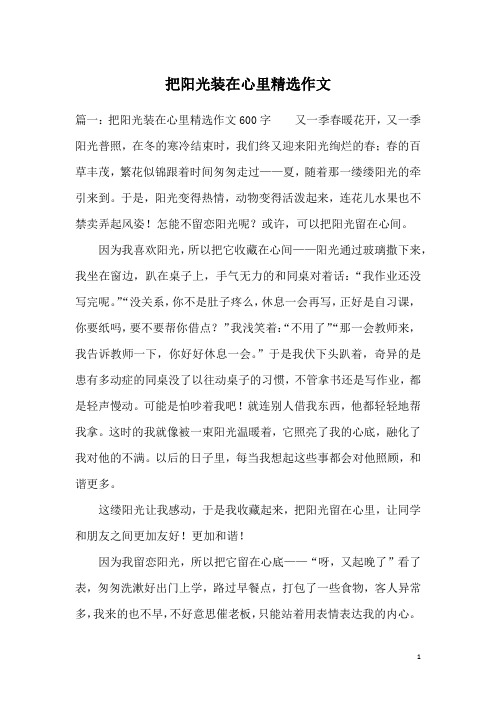 把阳光装在心里精选作文

篇一：把阳光装在心里精选作文600字　　又一季春暖花开，又一季阳光普照，在冬的寒冷结束时，我们终又迎来阳光绚烂的春：春的百草丰茂，繁花似锦跟着时间匆匆走过——夏，随着那一缕缕阳光的牵引来到。于是，阳光变得热情，动物变得活泼起来，连花儿水果也不禁卖弄起风姿！怎能不留恋阳光呢？或许，可以把阳光留在心间。

因为我喜欢阳光，所以把它收藏在心间——阳光通过玻璃撒下来，我坐在窗边，趴在桌子上，手气无力的和同桌对着话：“我作业还没写完呢。”“没关系，你不是肚子疼么，休息一会再写，正好是自习课，你要纸吗，要不要帮你借点？”我浅笑着：“不用了”“那一会教师来，我告诉教师一下，你好好休息一会。”于是我伏下头趴着，奇异的是患有多动症的同桌没了以往动桌子的习惯，不管拿书还是写作业，都是轻声慢动。可能是怕吵着我吧！就连别人借我东西，他都轻轻地帮我拿。这时的我就像被一束阳光温暖着，它照亮了我的心底，融化了我对他的不满。以后的日子里，每当我想起这些事都会对他照顾，和谐更多。

这缕阳光让我感动，于是我收藏起来，把阳光留在心里，让同学和朋友之间更加友好！更加和谐！

因为我留恋阳光，所以把它留在心底——“呀，又起晚了”看了表，匆匆洗漱好出门上学，路过早餐点，打包了一些食物，客人异常多，我来的也不早，不好意思催老板，只能站着用表情表达我的内心。

1